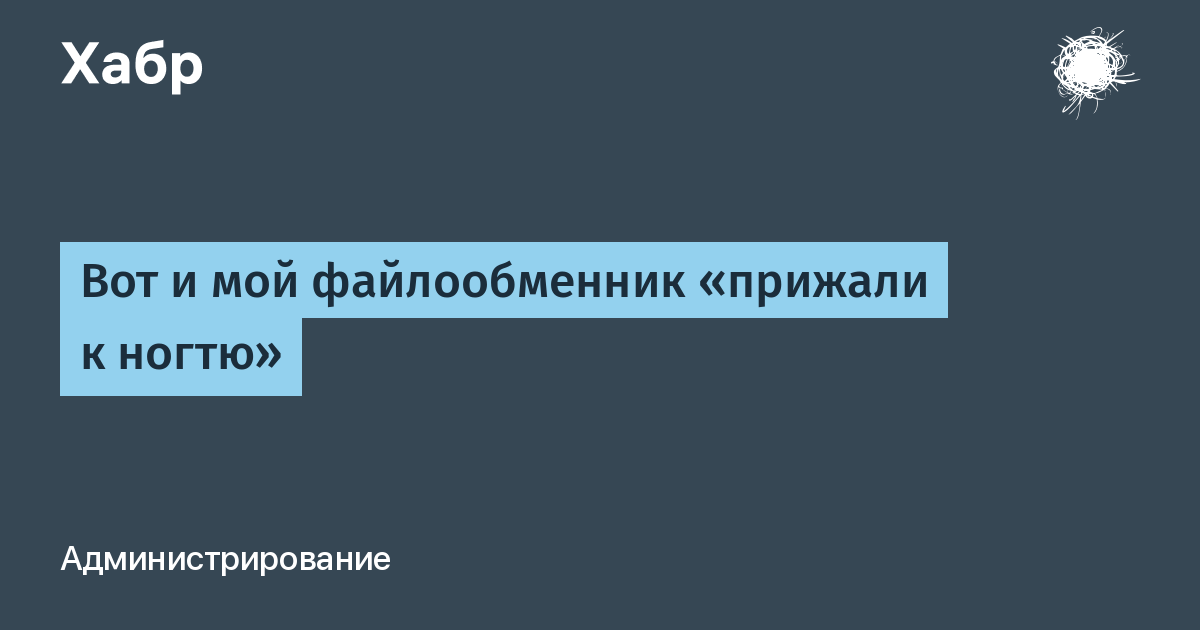 Хабр

Вот и мой файлообменник «прижали к ногтю»

Администрирование